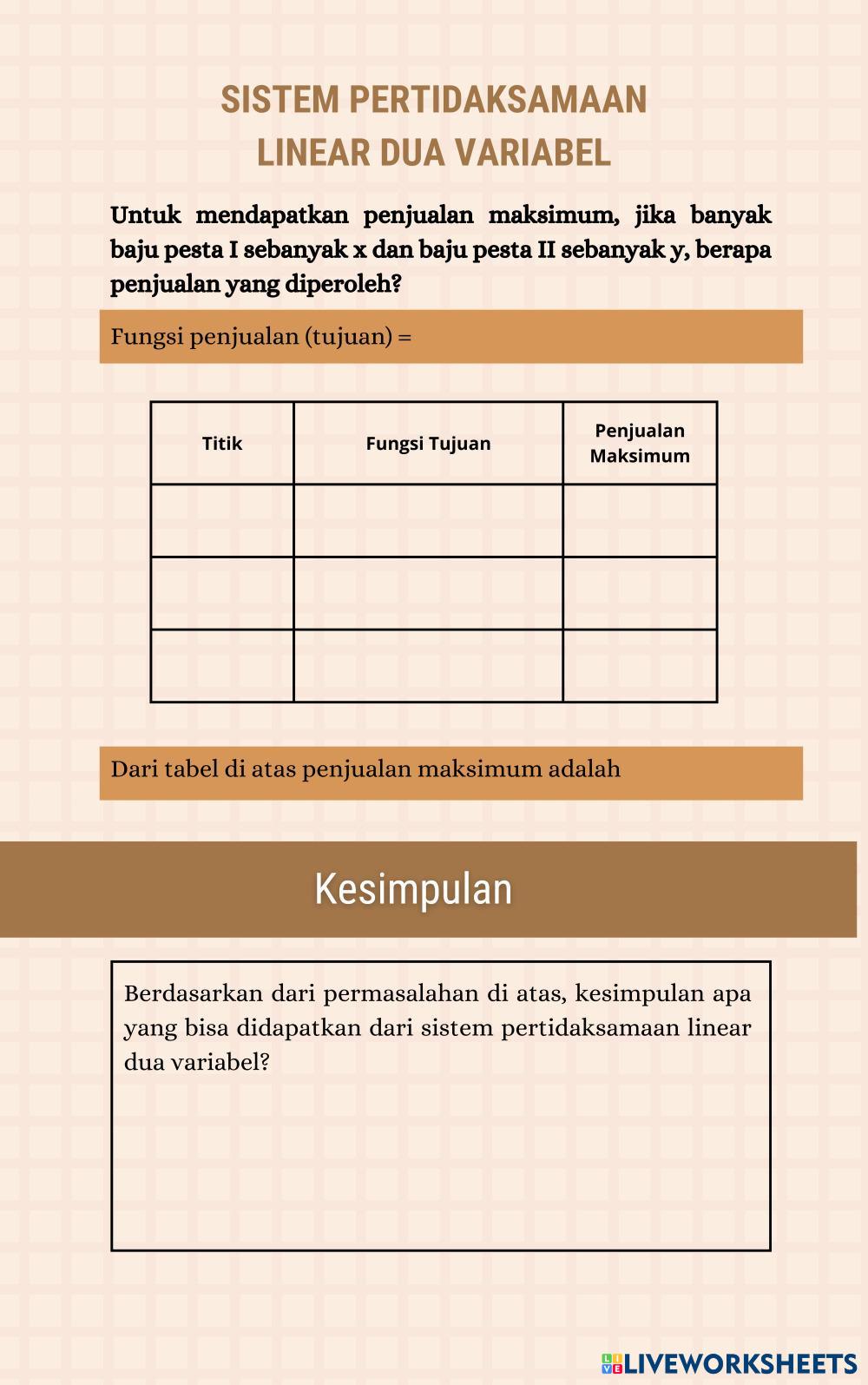 SISTEM PERTIDAKSAMAAN
LINEAR DUA VARIABEL

Untuk mendapatkan penjualan maksimum, jika banyak baju pesta I sebanyak x dan baju pesta II sebanyak y, berapa penjualan yang diperoleh?

Fungsi penjualan (tujuan) =

| Titik | Fungsi Tujuan | Penjualan Maksimum |
|---|---|---|
| | | |
| | | |
| | | |

Dari tabel di atas penjualan maksimum adalah

Kesimpulan

Berdasarkan dari permasalahan di atas, kesimpulan apa yang bisa didapatkan dari sistem pertidaksamaan linear dua variabel?

LIVEWORKSHEETS